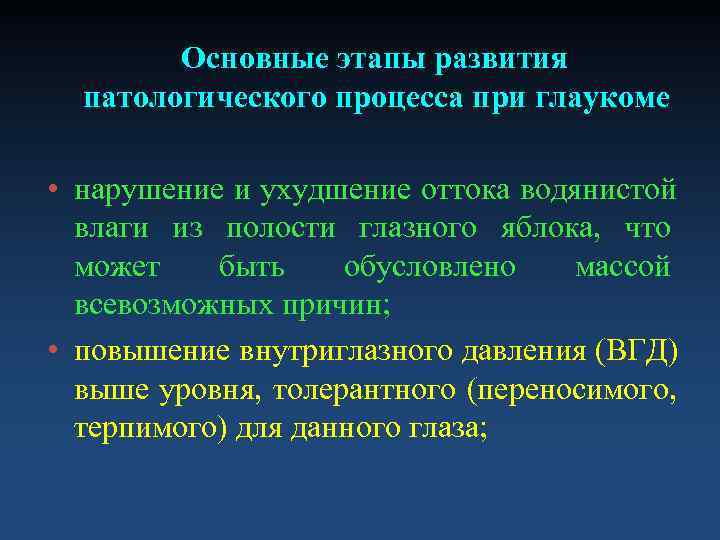 Основные этапы развития патологического процесса при глаукоме

• нарушение и ухудшение оттока водянистой влаги из полости глазного яблока, что может быть обусловлено массой всевозможных причин;

• повышение внутриглазного давления (ВГД) выше уровня, толерантного (переносимого, терпимого) для данного глаза;